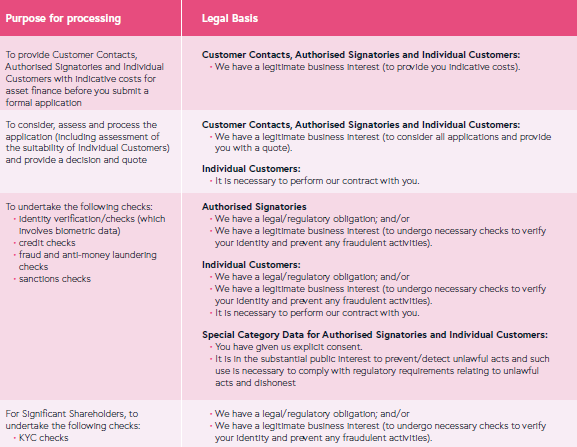 | Purpose for processing | Legal Basis |
|---|---|
| To provide Customer Contacts, Authorised Signatories and Individual Customers with indicative costs for asset finance before you submit a formal application | **Customer Contacts, Authorised Signatories and Individual Customers:** • We have a legitimate business interest (to provide you indicative costs). |
| To consider, assess and process the application (including assessment of the suitability of Individual Customers) and provide a decision and quote | **Customer Contacts, Authorised Signatories and Individual Customers:** • We have a legitimate business interest (to consider all applications and provide you with a quote). **Individual Customers:** • It is necessary to perform our contract with you. |
| To undertake the following checks: • identity verification/checks (which involves biometric data) • credit checks • fraud and anti-money laundering checks • sanctions checks | **Authorised Signatories** • We have a legal/regulatory obligation; and/or • We have a legitimate business interest (to undergo necessary checks to verify your identity and prevent any fraudulent activities). **Individual Customers:** • We have a legal/regulatory obligation; and/or • We have a legitimate business interest (to undergo necessary checks to verify your identity and prevent any fraudulent activities). • It is necessary to perform our contract with you. **Special Category Data for Authorised Signatories and Individual Customers:** • You have given us explicit consent. • It is in the substantial public interest to prevent/detect unlawful acts and such use is necessary to comply with regulatory requirements relating to unlawful acts and dishonest |
| For Significant Shareholders, to undertake the following checks: • KYC checks | • We have a legal/regulatory obligation; and/or • We have a legitimate business interest (to undergo necessary checks to verify your identity and prevent any fraudulent activities). |